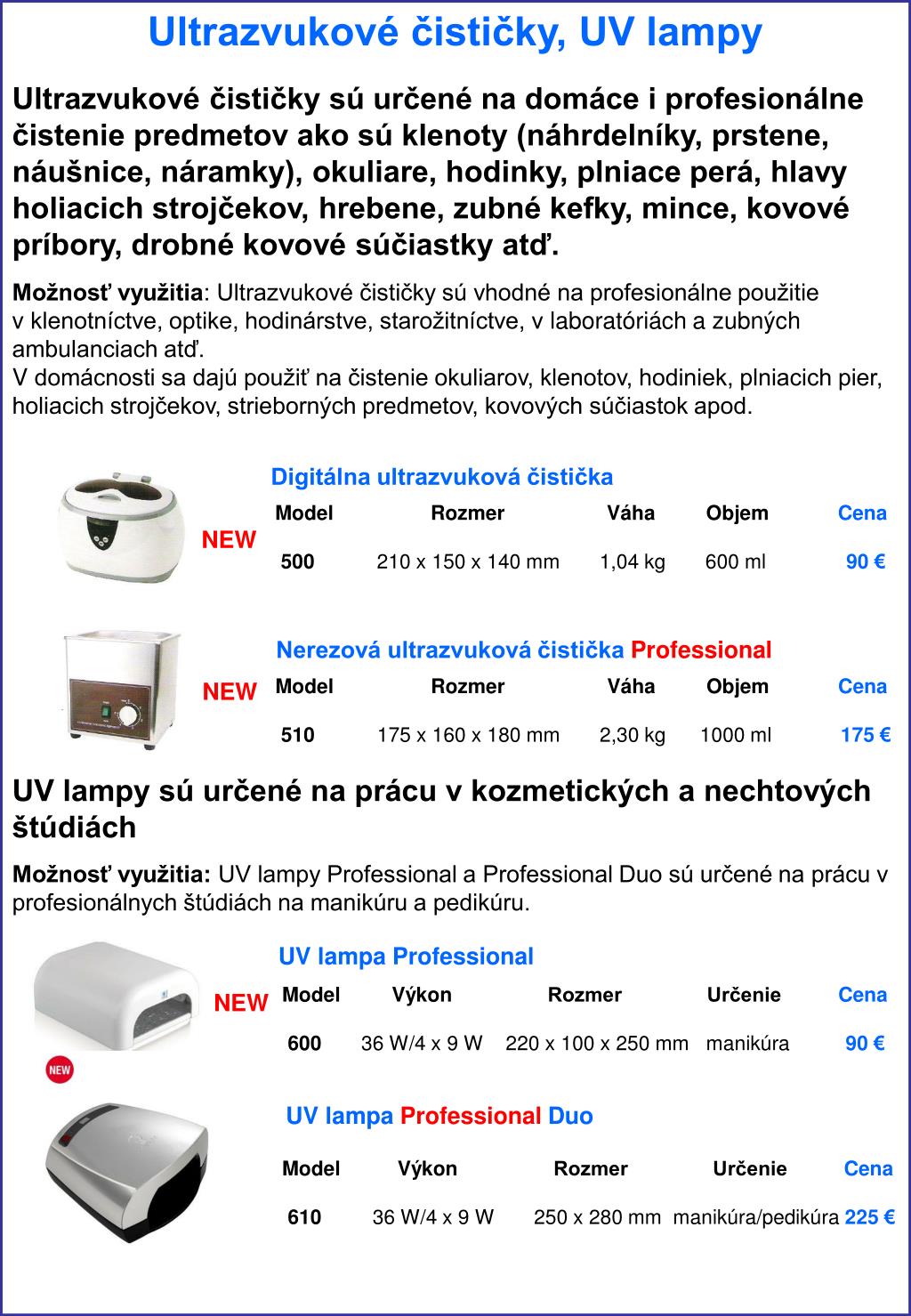 Ultrazvukové čističky, UV lampy

Ultrazvukové čističky sú určené na domáce i profesionálne čistenie predmetov ako sú klenoty (náhrdelníky, prstene, náušnice, náramky), okuliare, hodinky, plniace perá, hlavy holiacich strojčekov, hrebene, zubné kefky, mince, kovové príbory, drobné kovové súčiastky atď.

Možnosť využitia: Ultrazvukové čističky sú vhodné na profesionálne použitie v klenotníctve, optike, hodinárstve, starožitníctve, v laboratóriách a zubných ambulanciach atď.
V domácnosti sa dajú použiť na čistenie okuliarov, klenotov, hodiniek, plniacich pier, holiacich strojčekov, strieborných predmetov, kovových súčiastok apod.

Digitálna ultrazvuková čistička

NEW

| Model | Rozmer | Váha | Objem | Cena |
|---|---|---|---|---|
| 500 | 210 x 150 x 140 mm | 1,04 kg | 600 ml | 90 € |

Nerezová ultrazvuková čistička Professional

NEW

| Model | Rozmer | Váha | Objem | Cena |
|---|---|---|---|---|
| 510 | 175 x 160 x 180 mm | 2,30 kg | 1000 ml | 175 € |

UV lampy sú určené na prácu v kozmetických a nechtových štúdiách

Možnosť využitia: UV lampy Professional a Professional Duo sú určené na prácu v profesionálnych štúdiách na manikúru a pedikúru.

UV lampa Professional

NEW

| Model | Výkon | Rozmer | Určenie | Cena |
|---|---|---|---|---|
| 600 | 36 W/4 x 9 W | 220 x 100 x 250 mm | manikúra | 90 € |

NEW

UV lampa Professional Duo

| Model | Výkon | Rozmer | Určenie | Cena |
|---|---|---|---|---|
| 610 | 36 W/4 x 9 W | 250 x 280 mm | manikúra/pedikúra | 225 € |